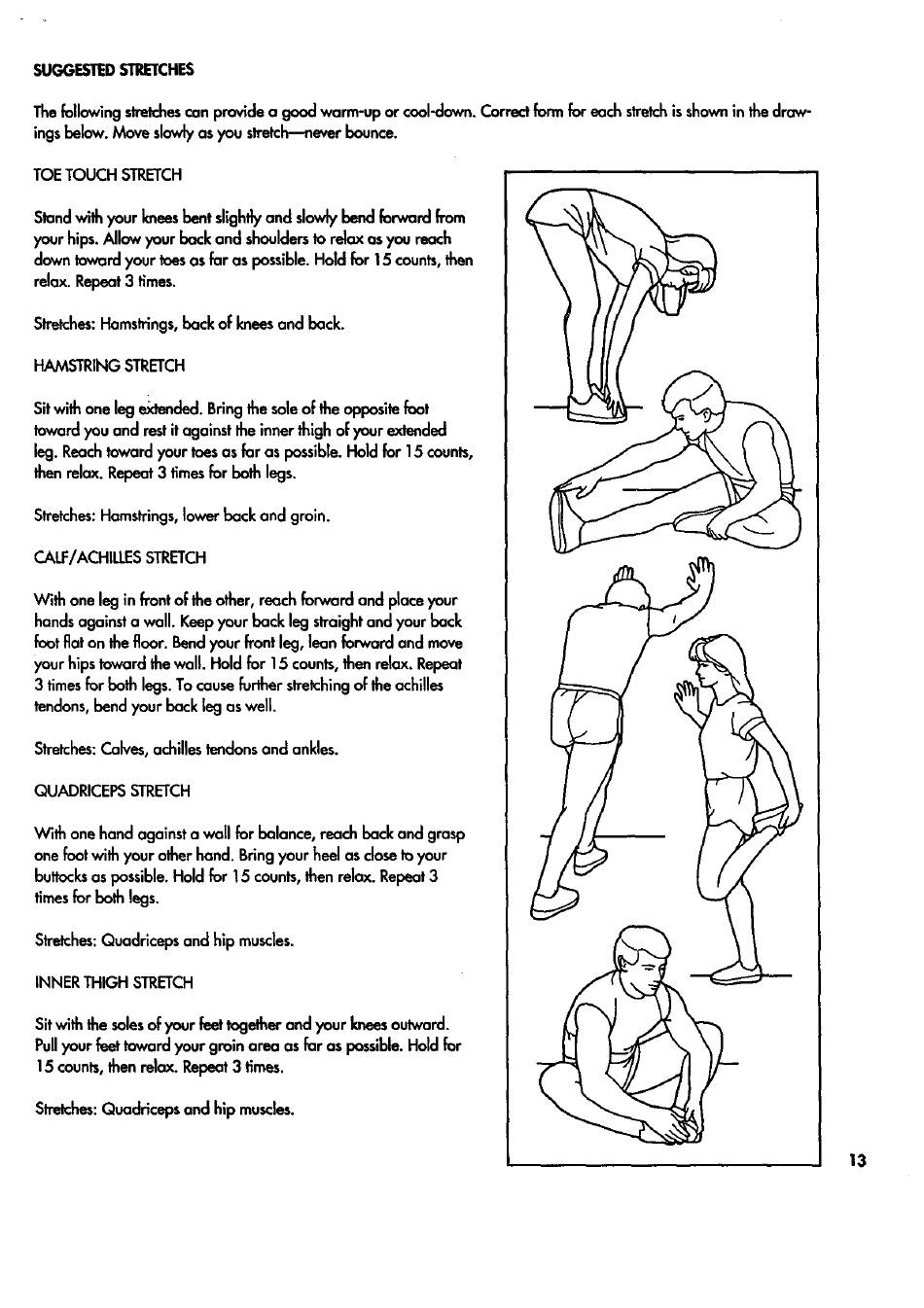 SUGGESTED STRETCHES

The following stretches can provide a good warm-up or cool-down. Correct form for each stretch is shown in the drawings below. Move slowly as you stretch—never bounce.

TOE TOUCH STRETCH

Stand with your knees bent slightly and slowly bend forward from your hips. Allow your back and shoulders to relax as you reach down toward your toes as far as possible. Hold for 15 counts, then relax. Repeat 3 times.

Stretches: Hamstrings, back of knees and back.

HAMSTRING STRETCH

Sit with one leg extended. Bring the sole of the opposite foot toward you and rest it against the inner thigh of your extended leg. Reach toward your toes as far as possible. Hold for 15 counts, then relax. Repeat 3 times for both legs.

Stretches: Hamstrings, lower back and groin.

CALF/ACHILLES STRETCH

With one leg in front of the other, reach forward and place your hands against a wall. Keep your back leg straight and your back foot flat on the floor. Bend your front leg, lean forward and move your hips toward the wall. Hold for 15 counts, then relax. Repeat 3 times for both legs. To cause further stretching of the achilles tendons, bend your back leg as well.

Stretches: Calves, achilles tendons and ankles.

QUADRICEPS STRETCH

With one hand against a wall for balance, reach back and grasp one foot with your other hand. Bring your heel as close to your buttocks as possible. Hold for 15 counts, then relax. Repeat 3 times for both legs.

Stretches: Quadriceps and hip muscles.

INNER THIGH STRETCH

Sit with the soles of your feet together and your knees outward. Pull your feet toward your groin area as far as possible. Hold for 15 counts, then relax. Repeat 3 times.

Stretches: Quadriceps and hip muscles.

13